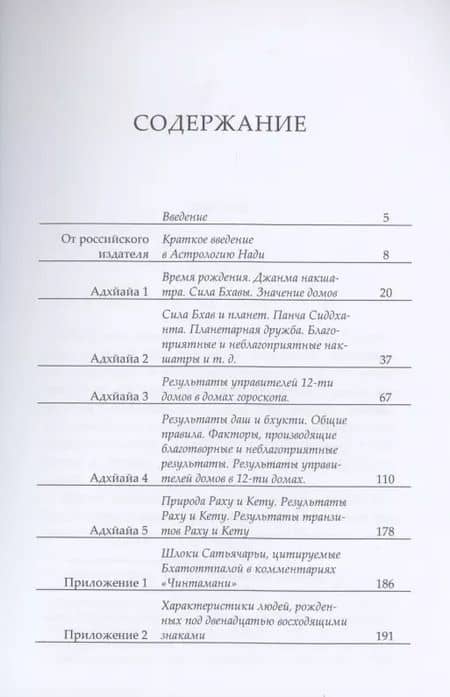 СОДЕРЖАНИЕ

| | | |
|---|---|---|
| | Введение | 5 |
| От российского издателя | Краткое введение в Астрологию Нади | 8 |
| Адхйайа 1 | Время рождения. Джанма накшатра. Сила Бхавы. Значение домов | 20 |
| Адхйайа 2 | Сила Бхав и планет. Панча Сиддханта. Планетарная дружба. Благоприятные и неблагоприятные накшатры и т. д. | 37 |
| Адхйайа 3 | Результаты управителей 12-ти домов в домах гороскопа. | 67 |
| Адхйайа 4 | Результаты даш и бхукти. Общие правила. Факторы, производящие благотворные и неблагоприятные результаты. Результаты управителей домов в 12-ти домах. | 110 |
| Адхйайа 5 | Природа Раху и Кету. Результаты Раху и Кету. Результаты транзитов Раху и Кету | 178 |
| Приложение 1 | Шлоки Сатьячарьи, цитируемые Бхатотпалой в комментариях «Чинтамани» | 186 |
| Приложение 2 | Характеристики людей, рожденных под двенадцатью восходящими знаками | 191 |